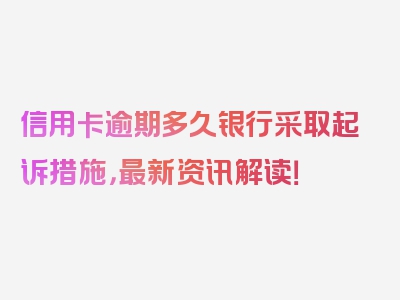 信用卡逾期多久银行采取起诉措施，最新资讯解读！